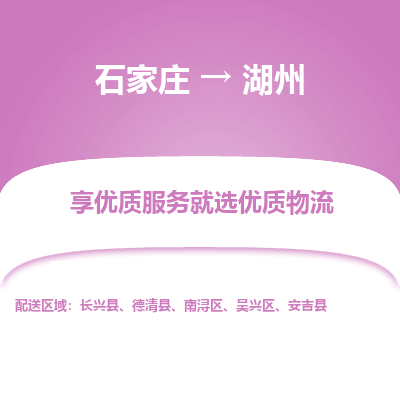 石家庄 → 湖州

享优质服务就选优质物流

配送区域：长兴县、德清县、南浔区、吴兴区、安吉县